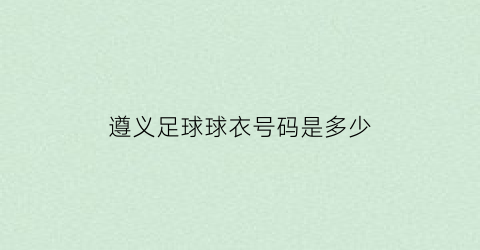 遵义足球球衣号码是多少